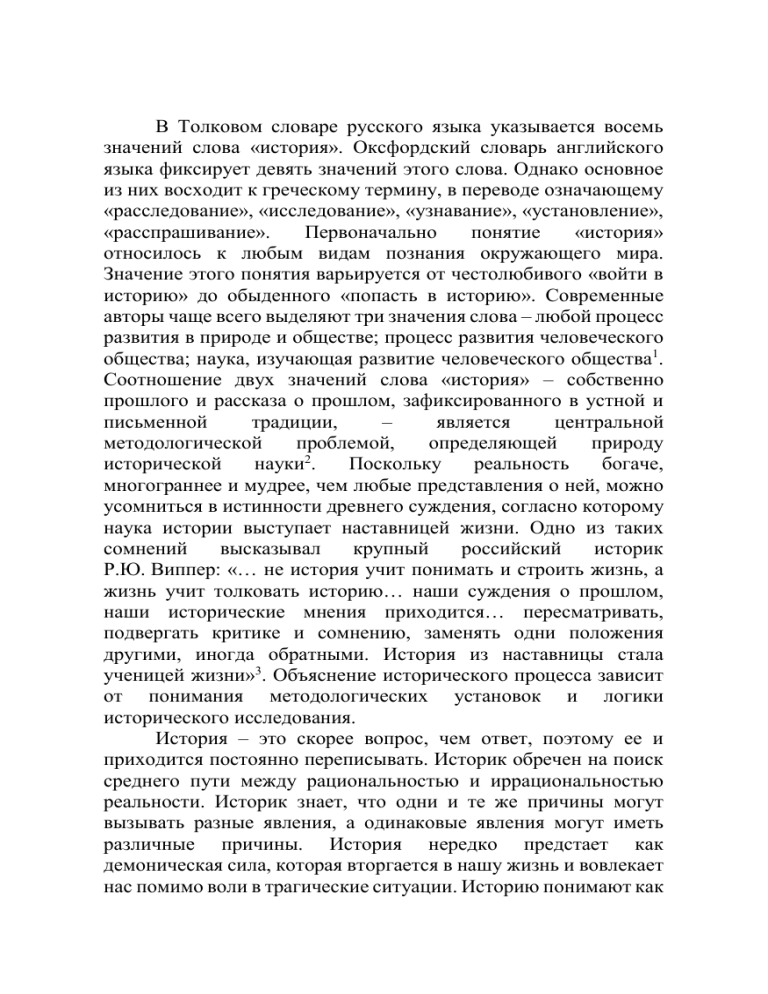 В Толковом словаре русского языка указывается восемь значений слова «история». Оксфордский словарь английского языка фиксирует девять значений этого слова. Однако основное из них восходит к греческому термину, в переводе означающему «расследование», «исследование», «узнавание», «установление», «расспрашивание». Первоначально понятие «история» относилось к любым видам познания окружающего мира. Значение этого понятия варьируется от честолюбивого «войти в историю» до обыденного «попасть в историю». Современные авторы чаще всего выделяют три значения слова – любой процесс развития в природе и обществе; процесс развития человеческого общества; наука, изучающая развитие человеческого общества$^1$. Соотношение двух значений слова «история» – собственно прошлого и рассказа о прошлом, зафиксированного в устной и письменной традиции, – является центральной методологической проблемой, определяющей природу исторической науки$^2$. Поскольку реальность богаче, многограннее и мудрее, чем любые представления о ней, можно усомниться в истинности древнего суждения, согласно которому наука истории выступает наставницей жизни. Одно из таких сомнений высказывал крупный российский историк Р.Ю. Виппер: «… не история учит понимать и строить жизнь, а жизнь учит толковать историю… наши суждения о прошлом, наши исторические мнения приходится… пересматривать, подвергать критике и сомнению, заменять одни положения другими, иногда обратными. История из наставницы стала ученицей жизни»$^3$. Объяснение исторического процесса зависит от понимания методологических установок и логики исторического исследования.

История – это скорее вопрос, чем ответ, поэтому ее и приходится постоянно переписывать. Историк обречен на поиск среднего пути между рациональностью и иррациональностью реальности. Историк знает, что одни и те же причины могут вызывать разные явления, а одинаковые явления могут иметь различные причины. История нередко предстает как демоническая сила, которая вторгается в нашу жизнь и вовлекает нас помимо воли в трагические ситуации. Историю понимают как